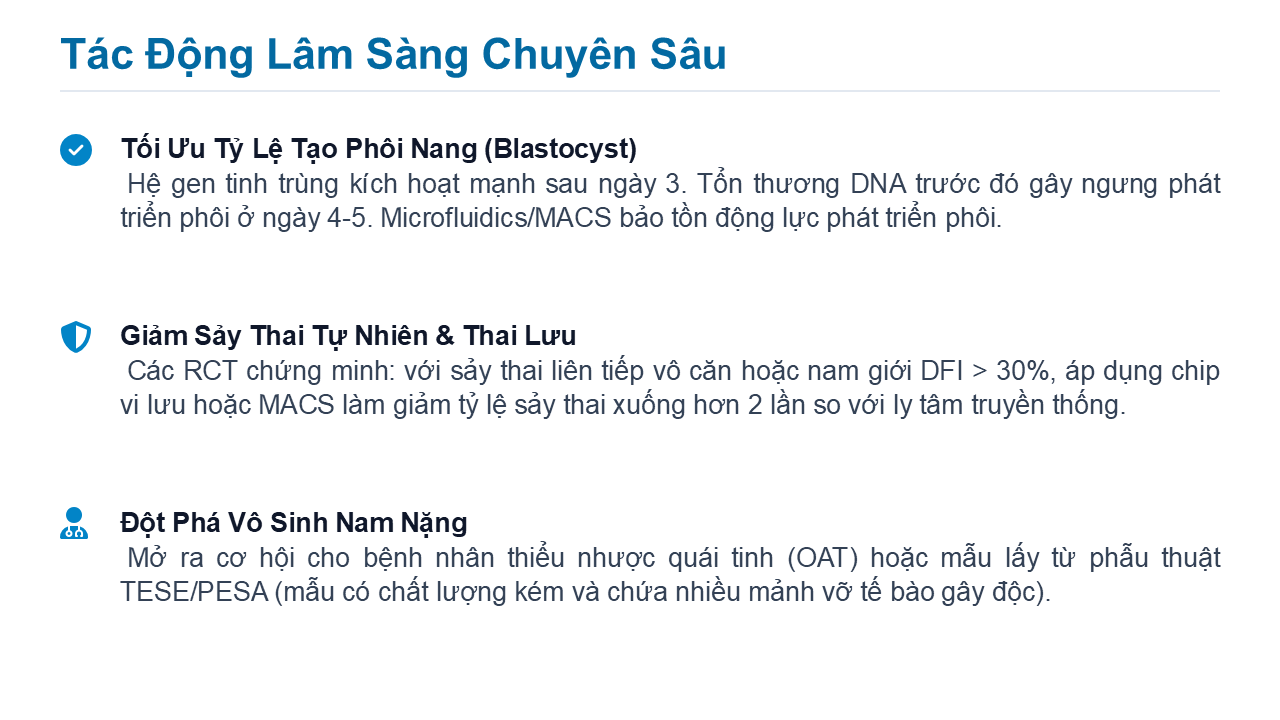 Tác Động Lâm Sàng Chuyên Sâu

Tối Ưu Tỷ Lệ Tạo Phôi Nang (Blastocyst)
Hệ gen tinh trùng kích hoạt mạnh sau ngày 3. Tổn thương DNA trước đó gây ngưng phát triển phôi ở ngày 4-5. Microfluidics/MACS bảo tồn động lực phát triển phôi.

Giảm Sảy Thai Tự Nhiên & Thai Lưu
Các RCT chứng minh: với sảy thai liên tiếp vô căn hoặc nam giới DFI > 30%, áp dụng chip vi lưu hoặc MACS làm giảm tỷ lệ sảy thai xuống hơn 2 lần so với ly tâm truyền thống.

Đột Phá Vô Sinh Nam Nặng
Mở ra cơ hội cho bệnh nhân thiểu nhược quái tinh (OAT) hoặc mẫu lấy từ phẫu thuật TESE/PESA (mẫu có chất lượng kém và chứa nhiều mảnh vỡ tế bào gây độc).